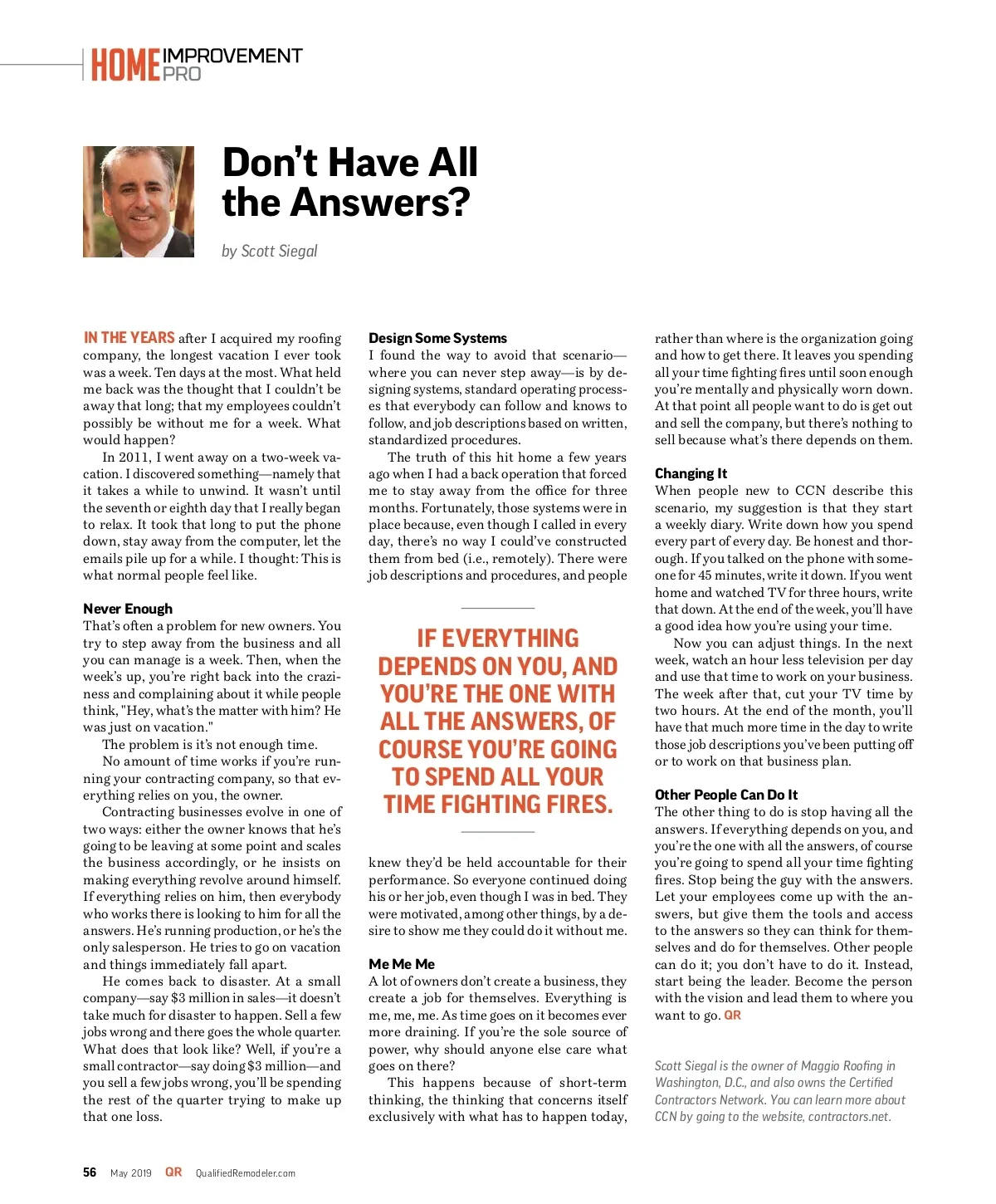 HOME IMPROVEMENT PRO

Don't Have All the Answers?

by Scott Siegal

IN THE YEARS after I acquired my roofing company, the longest vacation I ever took was a week. Ten days at the most. What held me back was the thought that I couldn't be away that long; that my employees couldn't possibly be without me for a week. What would happen?

In 2011, I went away on a two-week vacation. I discovered something—namely that it takes a while to unwind. It wasn't until the seventh or eighth day that I really began to relax. It took that long to put the phone down, stay away from the computer, let the emails pile up for a while. I thought: This is what normal people feel like.

Never Enough

That's often a problem for new owners. You try to step away from the business and all you can manage is a week. Then, when the week's up, you're right back into the craziness and complaining about it while people think, "Hey, what's the matter with him? He was just on vacation."

The problem is it's not enough time.

No amount of time works if you're running your contracting company, so that everything relies on you, the owner.

Contracting businesses evolve in one of two ways: either the owner knows that he's going to be leaving at some point and scales the business accordingly, or he insists on making everything revolve around himself. If everything relies on him, then everybody who works there is looking to him for all the answers. He's running production, or he's the only salesperson. He tries to go on vacation and things immediately fall apart.

He comes back to disaster. At a small company—say $3 million in sales—it doesn't take much for disaster to happen. Sell a few jobs wrong and there goes the whole quarter. What does that look like? Well, if you're a small contractor—say doing $3 million—and you sell a few jobs wrong, you'll be spending the rest of the quarter trying to make up that one loss.

Design Some Systems

I found the way to avoid that scenario—where you can never step away—is by designing systems, standard operating processes that everybody can follow and knows to follow, and job descriptions based on written, standardized procedures.

The truth of this hit home a few years ago when I had a back operation that forced me to stay away from the office for three months. Fortunately, those systems were in place because, even though I called in every day, there's no way I could've constructed them from bed (i.e., remotely). There were job descriptions and procedures, and people

IF EVERYTHING DEPENDS ON YOU, AND YOU'RE THE ONE WITH ALL THE ANSWERS, OF COURSE YOU'RE GOING TO SPEND ALL YOUR TIME FIGHTING FIRES.

knew they'd be held accountable for their performance. So everyone continued doing his or her job, even though I was in bed. They were motivated, among other things, by a desire to show me they could do it without me.

Me Me Me

A lot of owners don't create a business, they create a job for themselves. Everything is me, me, me. As time goes on it becomes ever more draining. If you're the sole source of power, why should anyone else care what goes on there?

This happens because of short-term thinking, the thinking that concerns itself exclusively with what has to happen today, rather than where is the organization going and how to get there. It leaves you spending all your time fighting fires until soon enough you're mentally and physically worn down. At that point all people want to do is get out and sell the company, but there's nothing to sell because what's there depends on them.

Changing It

When people new to CCN describe this scenario, my suggestion is that they start a weekly diary. Write down how you spend every part of every day. Be honest and thorough. If you talked on the phone with someone for 45 minutes, write it down. If you went home and watched TV for three hours, write that down. At the end of the week, you'll have a good idea how you're using your time.

Now you can adjust things. In the next week, watch an hour less television per day and use that time to work on your business. The week after that, cut your TV time by two hours. At the end of the month, you'll have that much more time in the day to write those job descriptions you've been putting off or to work on that business plan.

Other People Can Do It

The other thing to do is stop having all the answers. If everything depends on you, and you're the one with all the answers, of course you're going to spend all your time fighting fires. Stop being the guy with the answers. Let your employees come up with the answers, but give them the tools and access to the answers so they can think for themselves and do for themselves. Other people can do it; you don't have to do it. Instead, start being the leader. Become the person with the vision and lead them to where you want to go. QR

Scott Siegal is the owner of Maggio Roofing in Washington, D.C., and also owns the Certified Contractors Network. You can learn more about CCN by going to the website, contractors.net.

56 May 2019 QR QualifiedRemodeler.com